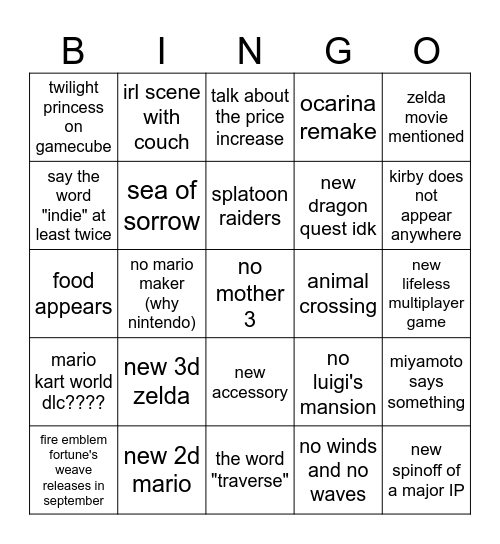 | B | I | N | G | O |
|---|---|---|---|---|
| twilight princess on gamecube | irl scene with couch | talk about the price increase | ocarina remake | zelda movie mentioned |
| say the word "indie" at least twice | sea of sorrow | splatoon raiders | new dragon quest idk | kirby does not appear anywhere |
| food appears | no mario maker (why nintendo) | no mother 3 | animal crossing | new lifeless multiplayer game |
| mario kart world dlc???? | new 3d zelda | new accessory | no luigi's mansion | miyamoto says something |
| fire emblem fortune's weave releases in september | new 2d mario | the word "traverse" | no winds and no waves | new spinoff of a major IP |